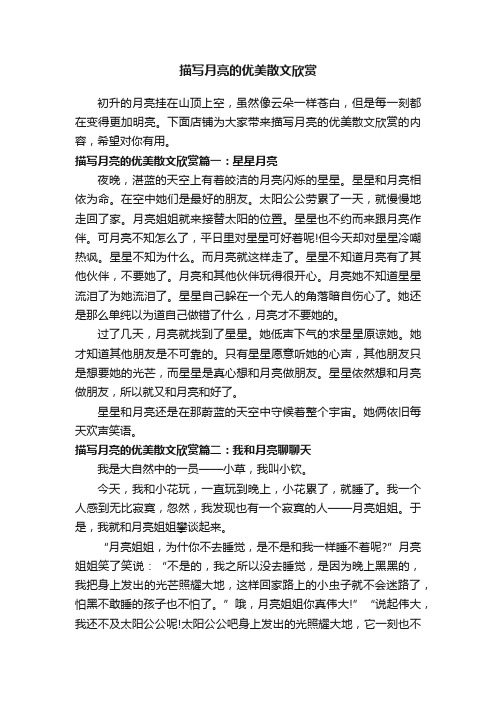 描写月亮的优美散文欣赏

初升的月亮挂在山顶上空，虽然像云朵一样苍白，但是每一刻都在变得更加明亮。下面店铺为大家带来描写月亮的优美散文欣赏的内容，希望对你有用。

描写月亮的优美散文欣赏篇一：星星月亮

夜晚，湛蓝的天空上有着皎洁的月亮闪烁的星星。星星和月亮相依为命。在空中她们是最好的朋友。太阳公公劳累了一天，就慢慢地走回了家。月亮姐姐就来接替太阳的位置。星星也不约而来跟月亮作伴。可月亮不知怎么了，平日里对星星可好着呢!但今天却对星星冷嘲热讽。星星不知为什么。而月亮就这样走了。星星不知道月亮有了其他伙伴，不要她了。月亮和其他伙伴玩得很开心。月亮她不知道星星流泪了为她流泪了。星星自己躲在一个无人的角落暗自伤心了。她还是那么单纯以为道自己做错了什么，月亮才不要她的。

过了几天，月亮就找到了星星。她低声下气的求星星原谅她。她才知道其他朋友是不可靠的。只有星星愿意听她的心声，其他朋友只是想要她的光芒，而星星是真心想和月亮做朋友。星星依然想和月亮做朋友，所以就又和月亮和好了。

星星和月亮还是在那蔚蓝的天空中守候着整个宇宙。她俩依旧每天欢声笑语。

描写月亮的优美散文欣赏篇二：我和月亮聊聊天

我是大自然中的一员——小草，我叫小钦。

今天，我和小花玩，一直玩到晚上，小花累了，就睡了。我一个人感到无比寂寞，忽然，我发现也有一个寂寞的人——月亮姐姐。于是，我就和月亮姐姐攀谈起来。

“月亮姐姐，为什你不去睡觉，是不是和我一样睡不着呢?”月亮姐姐笑了笑说：“不是的，我之所以没去睡觉，是因为晚上黑黑的，我把身上发出的光芒照耀大地，这样回家路上的小虫子就不会迷路了，怕黑不敢睡的孩子也不怕了。”哦，月亮姐姐你真伟大!”“说起伟大，我还不及太阳公公呢!太阳公公吧身上发出的光照耀大地，它一刻也不